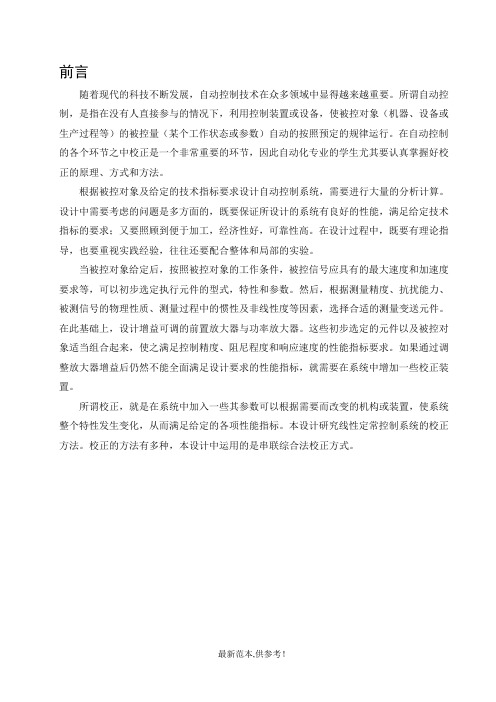 前言

随着现代的科技不断发展，自动控制技术在众多领域中显得越来越重要。所谓自动控制，是指在没有人直接参与的情况下，利用控制装置或设备，使被控对象（机器、设备或生产过程等）的被控量（某个工作状态或参数）自动的按照预定的规律运行。在自动控制的各个环节之中校正是一个非常重要的环节，因此自动化专业的学生尤其要认真掌握好校正的原理、方式和方法。

根据被控对象及给定的技术指标要求设计自动控制系统，需要进行大量的分析计算。设计中需要考虑的问题是多方面的，既要保证所设计的系统有良好的性能，满足给定技术指标的要求；又要照顾到便于加工，经济性好，可靠性高。在设计过程中，既要有理论指导，也要重视实践经验，往往还要配合整体和局部的实验。

当被控对象给定后，按照被控对象的工作条件，被控信号应具有的最大速度和加速度要求等，可以初步选定执行元件的型式，特性和参数。然后，根据测量精度、抗扰能力、被测信号的物理性质、测量过程中的惯性及非线性度等因素，选择合适的测量变送元件。在此基础上，设计增益可调的前置放大器与功率放大器。这些初步选定的元件以及被控对象适当组合起来，使之满足控制精度、阻尼程度和响应速度的性能指标要求。如果通过调整放大器增益后仍然不能全面满足设计要求的性能指标，就需要在系统中增加一些校正装置。

所谓校正，就是在系统中加入一些其参数可以根据需要而改变的机构或装置，使系统整个特性发生变化，从而满足给定的各项性能指标。本设计研究线性定常控制系统的校正方法。校正的方法有多种，本设计中运用的是串联综合法校正方式。

最新范本,供参考!